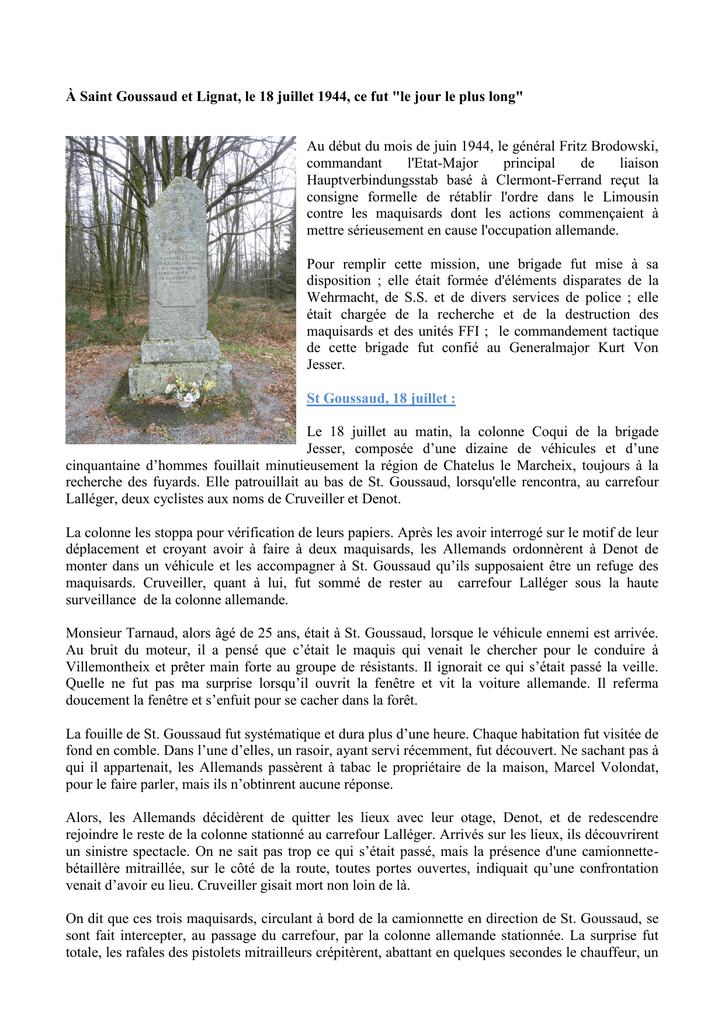 À Saint Goussaud et Lignat, le 18 juillet 1944, ce fut "le jour le plus long"

Au début du mois de juin 1944, le général Fritz Brodowski, commandant l'Etat-Major principal de liaison Hauptverbindungsstab basé à Clermont-Ferrand reçut la consigne formelle de rétablir l'ordre dans le Limousin contre les maquisards dont les actions commençaient à mettre sérieusement en cause l'occupation allemande.

Pour remplir cette mission, une brigade fut mise à sa disposition ; elle était formée d'éléments disparates de la Wehrmacht, de S.S. et de divers services de police ; elle était chargée de la recherche et de la destruction des maquisards et des unités FFI ; le commandement tactique de cette brigade fut confié au Generalmajor Kurt Von Jesser.

St Goussaud, 18 juillet :

Le 18 juillet au matin, la colonne Coqui de la brigade Jesser, composée d'une dizaine de véhicules et d'une cinquantaine d'hommes fouillait minutieusement la région de Chatelus le Marcheix, toujours à la recherche des fuyards. Elle patrouillait au bas de St. Goussaud, lorsqu'elle rencontra, au carrefour Lalléger, deux cyclistes aux noms de Cruveiller et Denot.

La colonne les stoppa pour vérification de leurs papiers. Après les avoir interrogé sur le motif de leur déplacement et croyant avoir à faire à deux maquisards, les Allemands ordonnèrent à Denot de monter dans un véhicule et les accompagner à St. Goussaud qu'ils supposaient être un refuge des maquisards. Cruveiller, quant à lui, fut sommé de rester au carrefour Lalléger sous la haute surveillance de la colonne allemande.

Monsieur Tarnaud, alors âgé de 25 ans, était à St. Goussaud, lorsque le véhicule ennemi est arrivée. Au bruit du moteur, il a pensé que c'était le maquis qui venait le chercher pour le conduire à Villemontheix et prêter main forte au groupe de résistants. Il ignorait ce qui s'était passé la veille. Quelle ne fut pas ma surprise lorsqu'il ouvrit la fenêtre et vit la voiture allemande. Il referma doucement la fenêtre et s'enfuit pour se cacher dans la forêt.

La fouille de St. Goussaud fut systématique et dura plus d'une heure. Chaque habitation fut visitée de fond en comble. Dans l'une d'elles, un rasoir, ayant servi récemment, fut découvert. Ne sachant pas à qui il appartenait, les Allemands passèrent à tabac le propriétaire de la maison, Marcel Volondat, pour le faire parler, mais ils n'obtinrent aucune réponse.

Alors, les Allemands décidèrent de quitter les lieux avec leur otage, Denot, et de redescendre rejoindre le reste de la colonne stationné au carrefour Lalléger. Arrivés sur les lieux, ils découvrirent un sinistre spectacle. On ne sait pas trop ce qui s'était passé, mais la présence d'une camionnette-bétaillère mitraillée, sur le côté de la route, toutes portes ouvertes, indiquait qu'une confrontation venait d'avoir eu lieu. Cruveiller gisait mort non loin de là.

On dit que ces trois maquisards, circulant à bord de la camionnette en direction de St. Goussaud, se sont fait intercepter, au passage du carrefour, par la colonne allemande stationnée. La surprise fut totale, les rafales des pistolets mitrailleurs crépitèrent, abattant en quelques secondes le chauffeur, un